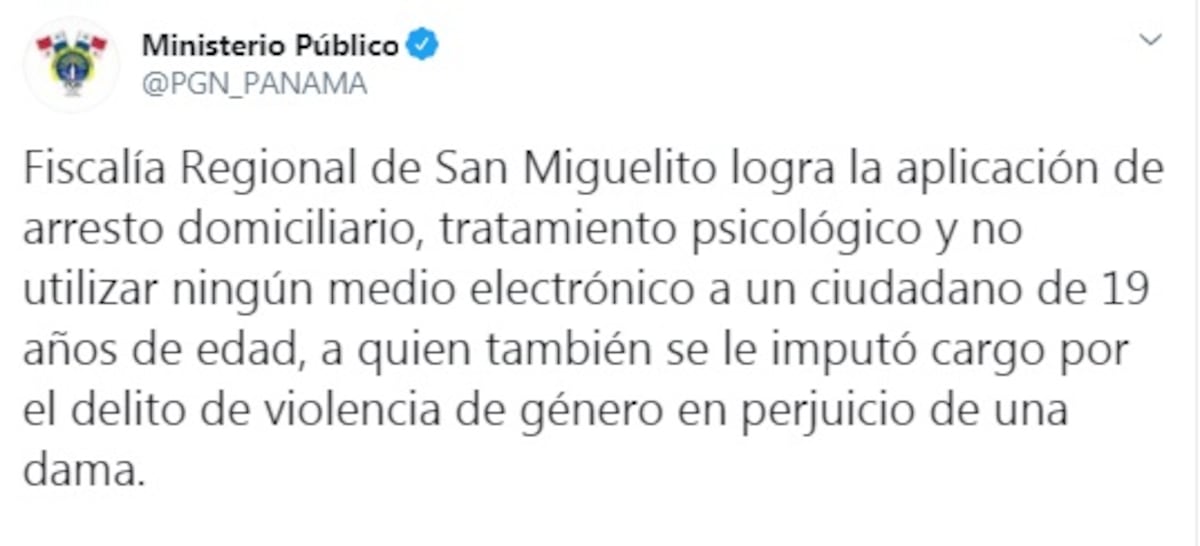 Ministerio Público
@PGN_PANAMA

Fiscalía Regional de San Miguelito logra la aplicación de arresto domiciliario, tratamiento psicológico y no utilizar ningún medio electrónico a un ciudadano de 19 años de edad, a quien también se le imputó cargo por el delito de violencia de género en perjuicio de una dama.